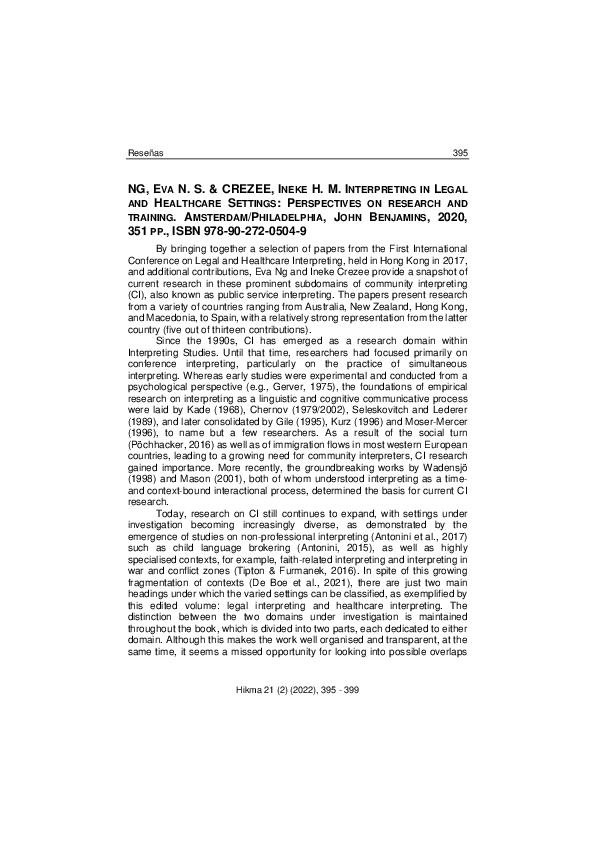 Reseñas 395

NG, EVA N. S. & CREZEE, INEKE H. M. INTERPRETING IN LEGAL AND HEALTHCARE SETTINGS: PERSPECTIVES ON RESEARCH AND TRAINING. AMSTERDAM/PHILADELPHIA, JOHN BENJAMINS, 2020, 351 PP., ISBN 978-90-272-0504-9

By bringing together a selection of papers from the First International Conference on Legal and Healthcare Interpreting, held in Hong Kong in 2017, and additional contributions, Eva Ng and Ineke Crezee provide a snapshot of current research in these prominent subdomains of community interpreting (CI), also known as public service interpreting. The papers present research from a variety of countries ranging from Australia, New Zealand, Hong Kong, and Macedonia, to Spain, with a relatively strong representation from the latter country (five out of thirteen contributions).

Since the 1990s, CI has emerged as a research domain within Interpreting Studies. Until that time, researchers had focused primarily on conference interpreting, particularly on the practice of simultaneous interpreting. Whereas early studies were experimental and conducted from a psychological perspective (e.g., Gerver, 1975), the foundations of empirical research on interpreting as a linguistic and cognitive communicative process were laid by Kade (1968), Chernov (1979/2002), Seleskovitch and Lederer (1989), and later consolidated by Gile (1995), Kurz (1996) and Moser-Mercer (1996), to name but a few researchers. As a result of the social turn (Pöchhacker, 2016) as well as of immigration flows in most western European countries, leading to a growing need for community interpreters, CI research gained importance. More recently, the groundbreaking works by Wadensjö (1998) and Mason (2001), both of whom understood interpreting as a time- and context-bound interactional process, determined the basis for current CI research.

Today, research on CI still continues to expand, with settings under investigation becoming increasingly diverse, as demonstrated by the emergence of studies on non-professional interpreting (Antonini et al., 2017) such as child language brokering (Antonini, 2015), as well as highly specialised contexts, for example, faith-related interpreting and interpreting in war and conflict zones (Tipton & Furmanek, 2016). In spite of this growing fragmentation of contexts (De Boe et al., 2021), there are just two main headings under which the varied settings can be classified, as exemplified by this edited volume: legal interpreting and healthcare interpreting. The distinction between the two domains under investigation is maintained throughout the book, which is divided into two parts, each dedicated to either domain. Although this makes the work well organised and transparent, at the same time, it seems a missed opportunity for looking into possible overlaps

Hikma 21 (2) (2022), 395 - 399